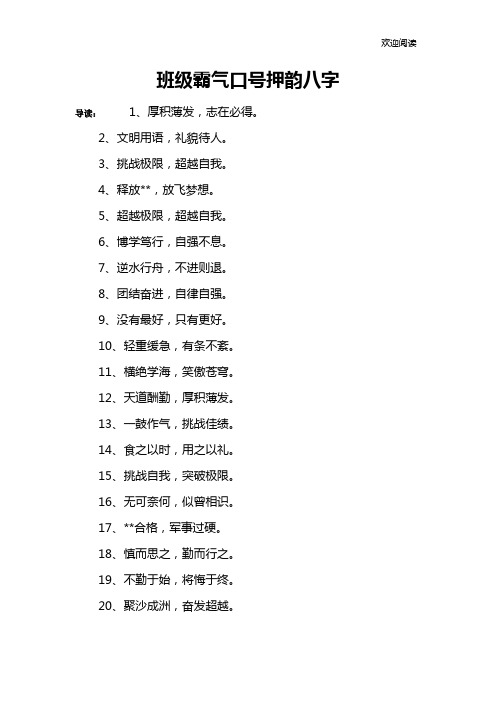 欢迎阅读

班级霸气口号押韵八字

导读： 1、厚积薄发，志在必得。

2、文明用语，礼貌待人。

3、挑战极限，超越自我。

4、释放**，放飞梦想。

5、超越极限，超越自我。

6、博学笃行，自强不息。

7、逆水行舟，不进则退。

8、团结奋进，自律自强。

9、没有最好，只有更好。

10、轻重缓急，有条不紊。

11、横绝学海，笑傲苍穹。

12、天道酬勤，厚积薄发。

13、一鼓作气，挑战佳绩。

14、食之以时，用之以礼。

15、挑战自我，突破极限。

16、无可奈何，似曾相识。

17、**合格，军事过硬。

18、慎而思之，勤而行之。

19、不勤于始，将悔于终。

20、聚沙成洲，奋发超越。